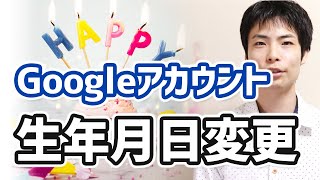 HAPPY

Googleアカウント

生年月日変更